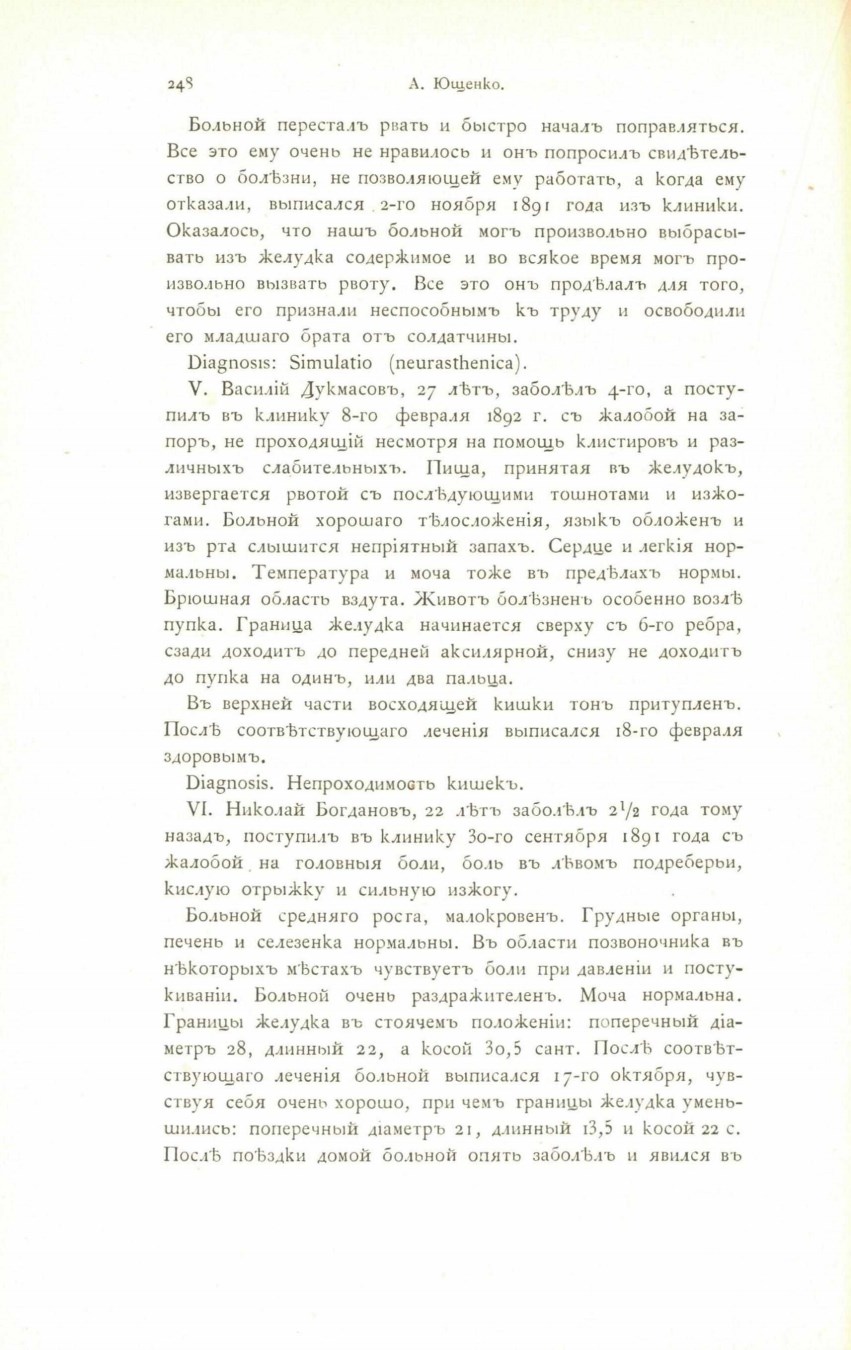 248 А. Ющенко.

Больной пересталъ рвать и быстро началъ поправляться. Все это ему очень не нравилось и онъ попросилъ свидѣтельство о болѣзни, не позволяющей ему работать, а когда ему отказали, выписался 2-го ноября 1891 года изъ клиники. Оказалось, что нашъ больной могъ произвольно выбрасывать изъ желудка содержимое и во всякое время могъ произвольно вызвать рвоту. Все это онъ продѣлалъ для того, чтобы его признали неспособнымъ къ труду и освободили его младшаго брата отъ солдатчины.

Diagnosis: Simulatio (neurasthenica).

V. Василій Дукмасовъ, 27 лѣтъ, заболѣлъ 4-го, а поступилъ въ клинику 8-го февраля 1892 г. съ жалобой на запоръ, не проходящій несмотря на помощь клистировъ и различныхъ слабительныхъ. Пища, принятая въ желудокъ, извергается рвотой съ послѣдующими тошнотами и изжогами. Больной хорошаго тѣлосложенія, языкъ обложенъ и изъ рта слышится непріятный запахъ. Сердце и легкія нормальны. Температура и моча тоже въ предѣлахъ нормы. Брюшная область вздута. Животъ болѣзненъ особенно возлѣ пупка. Граница желудка начинается сверху съ 6-го ребра, сзади доходитъ до передней аксилярной, снизу не доходитъ до пупка на одинъ, или два пальца.

Въ верхней части восходящей кишки тонъ притупленъ. Послѣ соотвѣтствующаго леченія выписался 18-го февраля здоровымъ.

Diagnosis. Непроходимость кишекъ.

VI. Николай Богдановъ, 22 лѣтъ заболѣлъ $2\frac{1}{2}$ года тому назадъ, поступилъ въ клинику 30-го сентября 1891 года съ жалобой на головныя боли, боль въ лѣвомъ подреберьи, кислую отрыжку и сильную изжогу.

Больной средняго роста, малокровенъ. Грудные органы, печень и селезенка нормальны. Въ области позвоночника въ нѣкоторыхъ мѣстахъ чувствуетъ боли при давленіи и постукиваніи. Больной очень раздражителенъ. Моча нормальна. Границы желудка въ стоячемъ положеніи: поперечный діаметръ 28, длинный 22, а косой 30,5 сант. Послѣ соотвѣтствующаго леченія больной выписался 17-го октября, чувствуя себя очень хорошо, при чемъ границы желудка уменьшились: поперечный діаметръ 21, длинный 13,5 и косой 22 с. Послѣ поѣздки домой больной опять заболѣлъ и явился въ